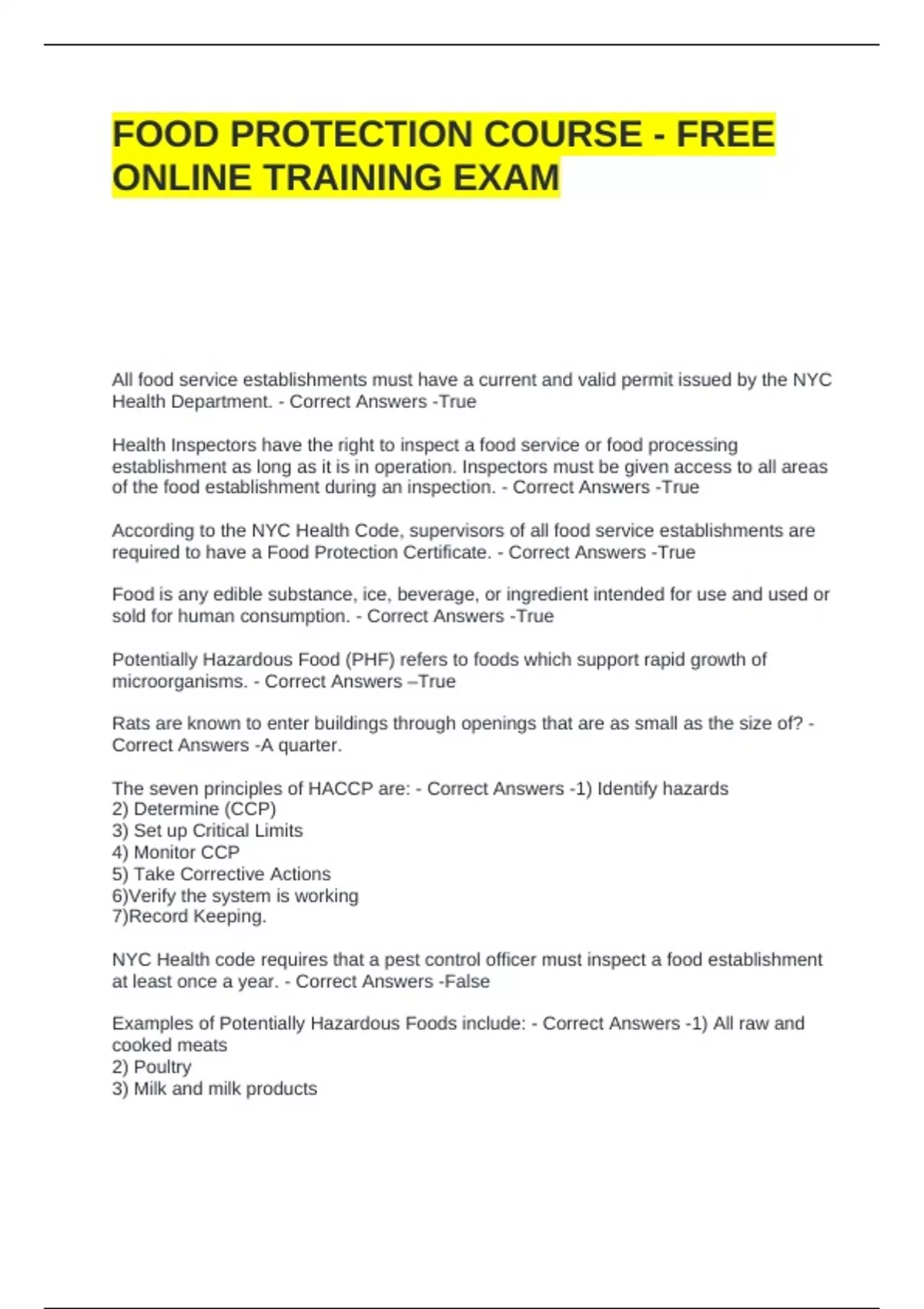 FOOD PROTECTION COURSE - FREE ONLINE TRAINING EXAM

All food service establishments must have a current and valid permit issued by the NYC Health Department. - Correct Answers -True

Health Inspectors have the right to inspect a food service or food processing establishment as long as it is in operation. Inspectors must be given access to all areas of the food establishment during an inspection. - Correct Answers -True

According to the NYC Health Code, supervisors of all food service establishments are required to have a Food Protection Certificate. - Correct Answers -True

Food is any edible substance, ice, beverage, or ingredient intended for use and used or sold for human consumption. - Correct Answers -True

Potentially Hazardous Food (PHF) refers to foods which support rapid growth of microorganisms. - Correct Answers –True

Rats are known to enter buildings through openings that are as small as the size of? - Correct Answers -A quarter.

The seven principles of HACCP are: - Correct Answers -1) Identify hazards
2) Determine (CCP)
3) Set up Critical Limits
4) Monitor CCP
5) Take Corrective Actions
6)Verify the system is working
7)Record Keeping.

NYC Health code requires that a pest control officer must inspect a food establishment at least once a year. - Correct Answers -False

Examples of Potentially Hazardous Foods include: - Correct Answers -1) All raw and cooked meats
2) Poultry
3) Milk and milk products